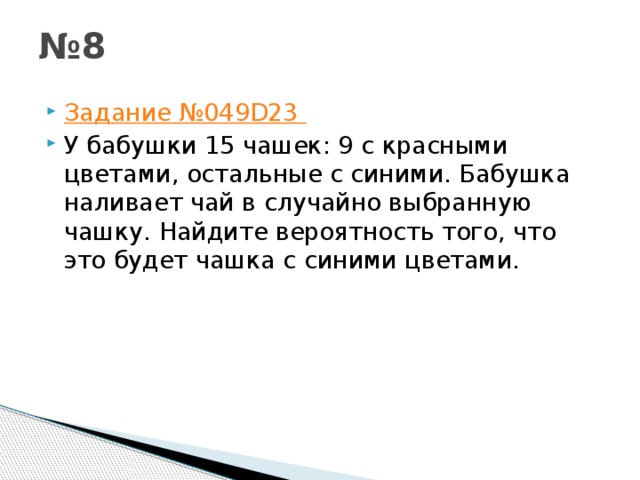 №8

Задание №049D23

У бабушки 15 чашек: 9 с красными цветами, остальные с синими. Бабушка наливает чай в случайно выбранную чашку. Найдите вероятность того, что это будет чашка с синими цветами.